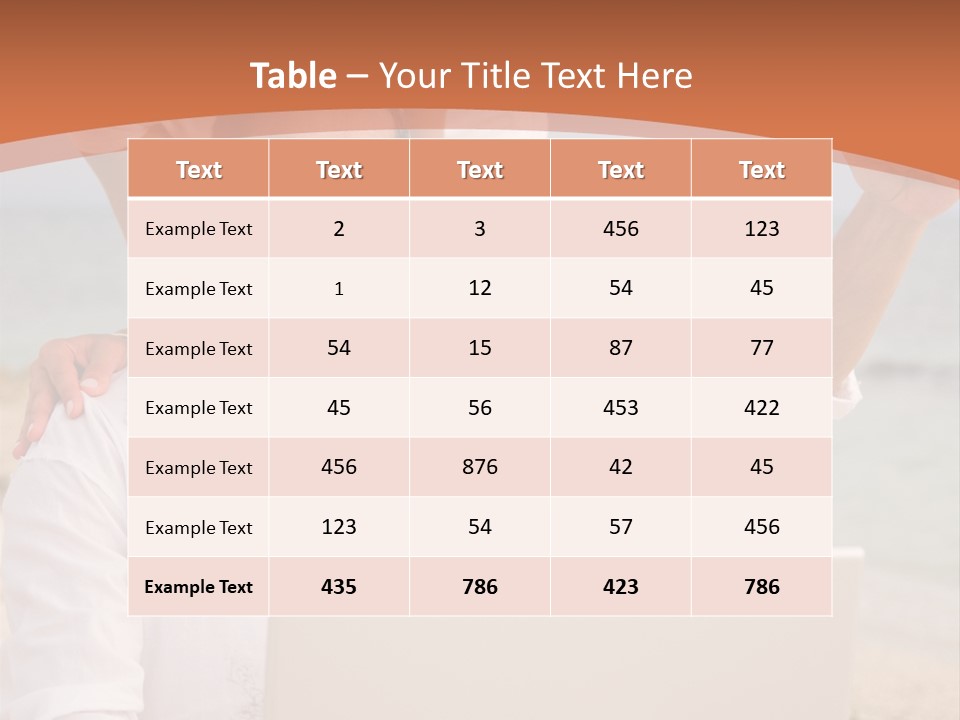 Table – Your Title Text Here

| Text | Text | Text | Text | Text |
|---|---|---|---|---|
| Example Text | 2 | 3 | 456 | 123 |
| Example Text | 1 | 12 | 54 | 45 |
| Example Text | 54 | 15 | 87 | 77 |
| Example Text | 45 | 56 | 453 | 422 |
| Example Text | 456 | 876 | 42 | 45 |
| Example Text | 123 | 54 | 57 | 456 |
| Example Text | 435 | 786 | 423 | 786 |